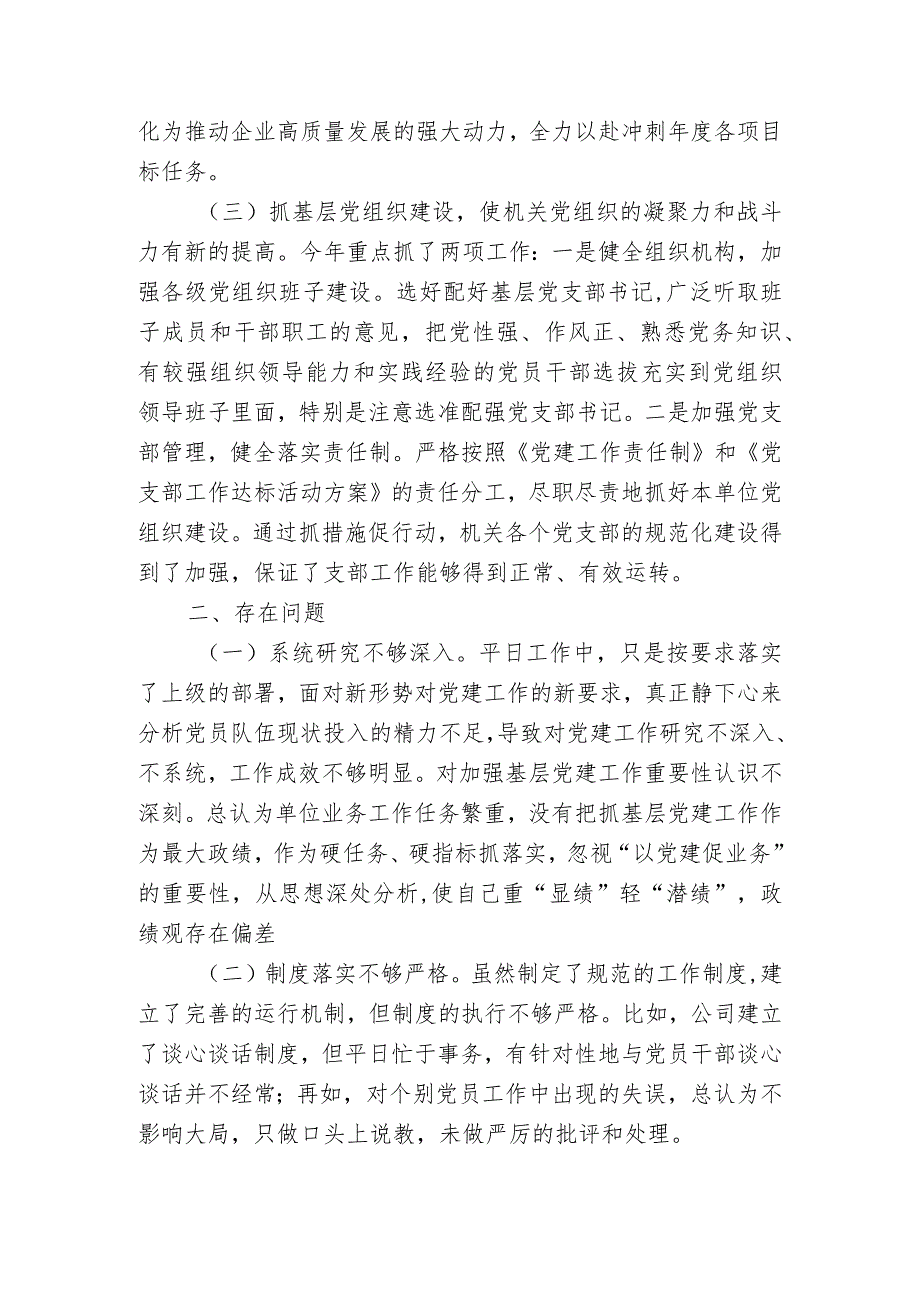 化为推动企业高质量发展的强大动力，全力以赴冲刺年度各项目标任务。

（三）抓基层党组织建设，使机关党组织的凝聚力和战斗力有新的提高。今年重点抓了两项工作：一是健全组织机构，加强各级党组织班子建设。选好配好基层党支部书记，广泛听取班子成员和干部职工的意见，把党性强、作风正、熟悉党务知识、有较强组织领导能力和实践经验的党员干部选拔充实到党组织领导班子里面，特别是注意选准配强党支部书记。二是加强党支部管理，健全落实责任制。严格按照《党建工作责任制》和《党支部工作达标活动方案》的责任分工，尽职尽责地抓好本单位党组织建设。通过抓措施促行动，机关各个党支部的规范化建设得到了加强，保证了支部工作能够得到正常、有效运转。

二、存在问题

（一）系统研究不够深入。平日工作中，只是按要求落实了上级的部署，面对新形势对党建工作的新要求，真正静下心来分析党员队伍现状投入的精力不足，导致对党建工作研究不深入、不系统，工作成效不够明显。对加强基层党建工作重要性认识不深刻。总认为单位业务工作任务繁重，没有把抓基层党建工作作为最大政绩，作为硬任务、硬指标抓落实，忽视“以党建促业务”的重要性，从思想深处分析，使自己重“显绩”轻“潜绩”，政绩观存在偏差

（二）制度落实不够严格。虽然制定了规范的工作制度，建立了完善的运行机制，但制度的执行不够严格。比如，公司建立了谈心谈话制度，但平日忙于事务，有针对性地与党员干部谈心谈话并不经常；再如，对个别党员工作中出现的失误，总认为不影响大局，只做口头上说教，未做严厉的批评和处理。